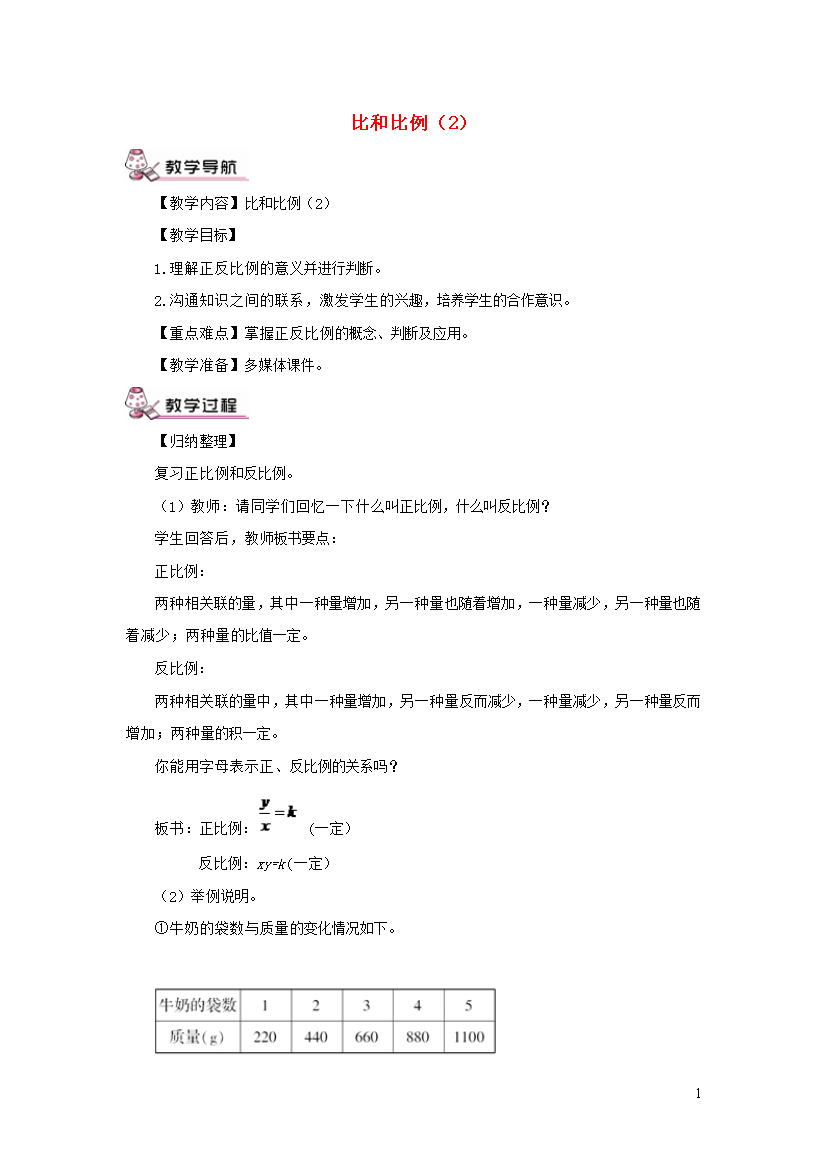 比和比例（2）

教学导航

【教学内容】比和比例（2）

【教学目标】

1.理解正反比例的意义并进行判断。

2.沟通知识之间的联系，激发学生的兴趣，培养学生的合作意识。

【重点难点】掌握正反比例的概念、判断及应用。

【教学准备】多媒体课件。

教学过程

【归纳整理】

复习正比例和反比例。

（1）教师：请同学们回忆一下什么叫正比例，什么叫反比例？

学生回答后，教师板书要点：

正比例：

两种相关联的量，其中一种量增加，另一种量也随着增加，一种量减少，另一种量也随着减少；两种量的比值一定。

反比例：

两种相关联的量中，其中一种量增加，另一种量反而减少，一种量减少，另一种量反而增加；两种量的积一定。

你能用字母表示正、反比例的关系吗？

板书：正比例：$\frac{y}{x}=k$（一定）

反比例：$xy=k$（一定）

（2）举例说明。

①牛奶的袋数与质量的变化情况如下。

| 牛奶的袋数 | 1 | 2 | 3 | 4 | 5 |
|---|---|---|---|---|---|
| 质量(g) | 220 | 440 | 660 | 880 | 1100 |

1